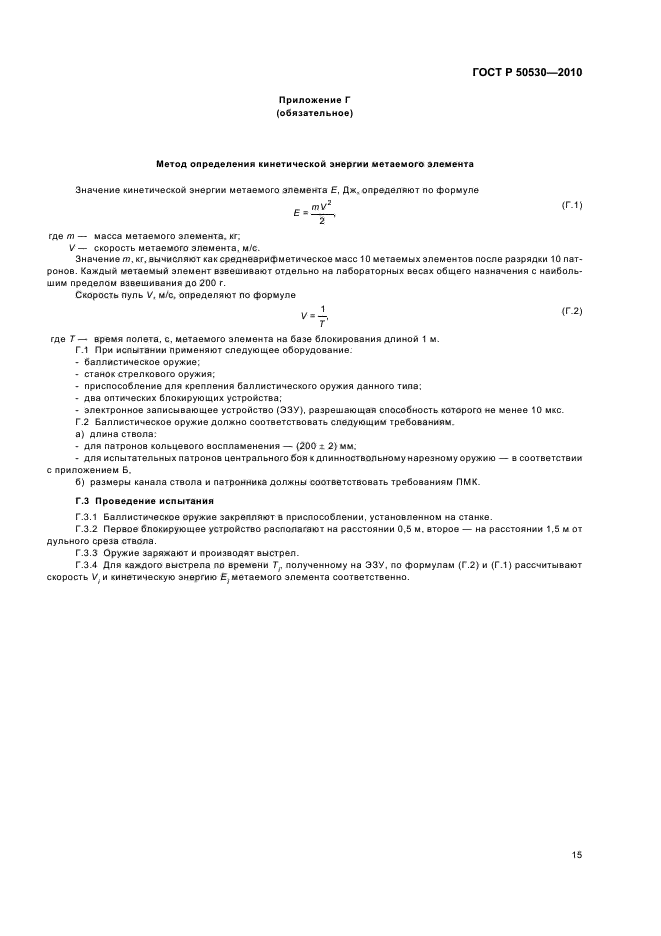 ГОСТ Р 50530—2010

Приложение Г
(обязательное)

Метод определения кинетической энергии метаемого элемента

Значение кинетической энергии метаемого элемента $E$, Дж, определяют по формуле

$E = \frac{mV^2}{2}$, (Г.1)

где $m$ — масса метаемого элемента, кг;
$V$ — скорость метаемого элемента, м/с.

Значение $m$, кг, вычисляют как среднеарифметическое масс 10 метаемых элементов после разрядки 10 патронов. Каждый метаемый элемент взвешивают отдельно на лабораторных весах общего назначения с наибольшим пределом взвешивания до 200 г.

Скорость пуль $V$, м/с, определяют по формуле

$V = \frac{1}{T}$, (Г.2)

где $T$ — время полета, с, метаемого элемента на базе блокирования длиной 1 м.

Г.1 При испытании применяют следующее оборудование:
- баллистическое оружие;
- станок стрелкового оружия;
- приспособление для крепления баллистического оружия данного типа;
- два оптических блокирующих устройства;
- электронное записывающее устройство (ЭЗУ), разрешающая способность которого не менее 10 мкс.

Г.2 Баллистическое оружие должно соответствовать следующим требованиям.
а) длина ствола:
- для патронов кольцевого воспламенения — (200 ± 2) мм;
- для испытательных патронов центрального боя к длинноствольному нарезному оружию — в соответствии с приложением Б.
б) размеры канала ствола и патронника должны соответствовать требованиям ПМК.

Г.3 Проведение испытания

Г.3.1 Баллистическое оружие закрепляют в приспособлении, установленном на станке.
Г.3.2 Первое блокирующее устройство располагают на расстоянии 0,5 м, второе — на расстоянии 1,5 м от дульного среза ствола.
Г.3.3 Оружие заряжают и производят выстрел.
Г.3.4 Для каждого выстрела по времени $T_i$, полученному на ЭЗУ, по формулам (Г.2) и (Г.1) рассчитывают скорость $V_i$ и кинетическую энергию $E_i$ метаемого элемента соответственно.

15